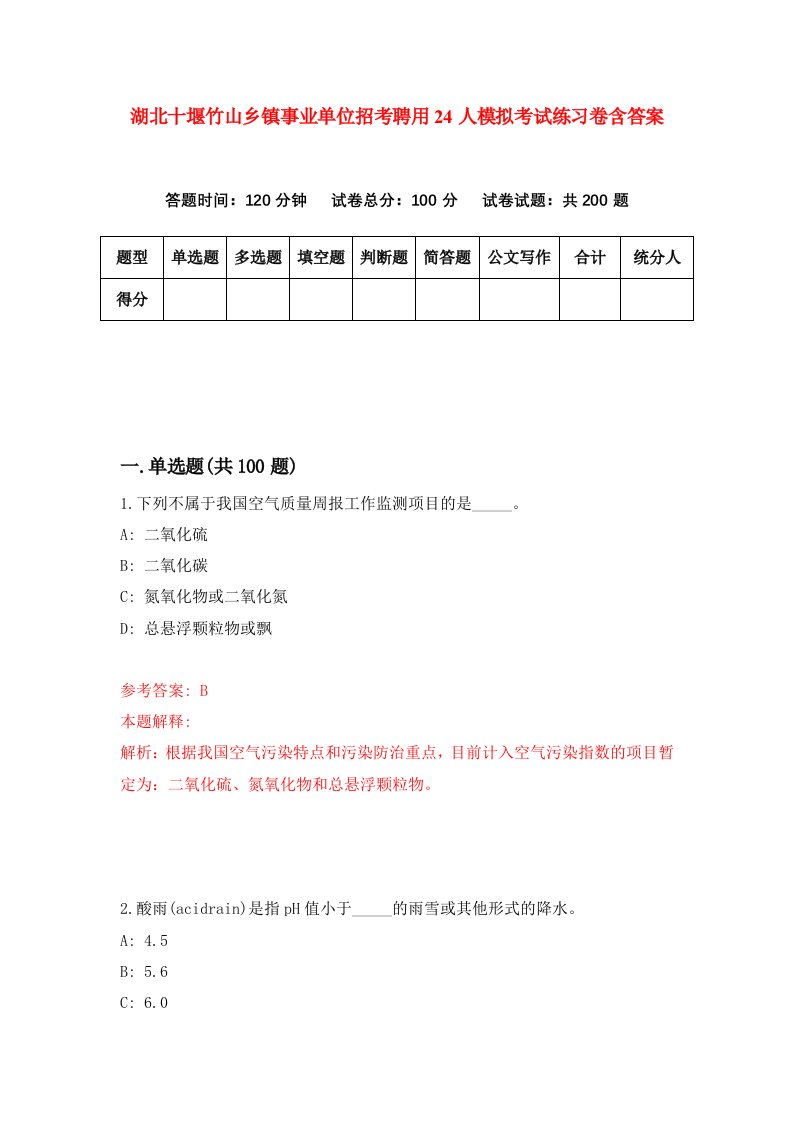 湖北十堰竹山乡镇事业单位招考聘用24人模拟考试练习卷含答案

答题时间：120分钟　试卷总分：100分　试卷试题：共200题

| 题型 | 单选题 | 多选题 | 填空题 | 判断题 | 简答题 | 公文写作 | 合计 | 统分人 |
|---|---|---|---|---|---|---|---|---|
| 得分 | | | | | | | | |

一.单选题(共100题)

1.下列不属于我国空气质量周报工作监测项目的是_____。

A: 二氧化硫

B: 二氧化碳

C: 氮氧化物或二氧化氮

D: 总悬浮颗粒物或飘

参考答案: B

本题解释:

解析：根据我国空气污染特点和污染防治重点，目前计入空气污染指数的项目暂定为：二氧化硫、氮氧化物和总悬浮颗粒物。

2.酸雨(acidrain)是指pH值小于_____的雨雪或其他形式的降水。

A: 4.5

B: 5.6

C: 6.0